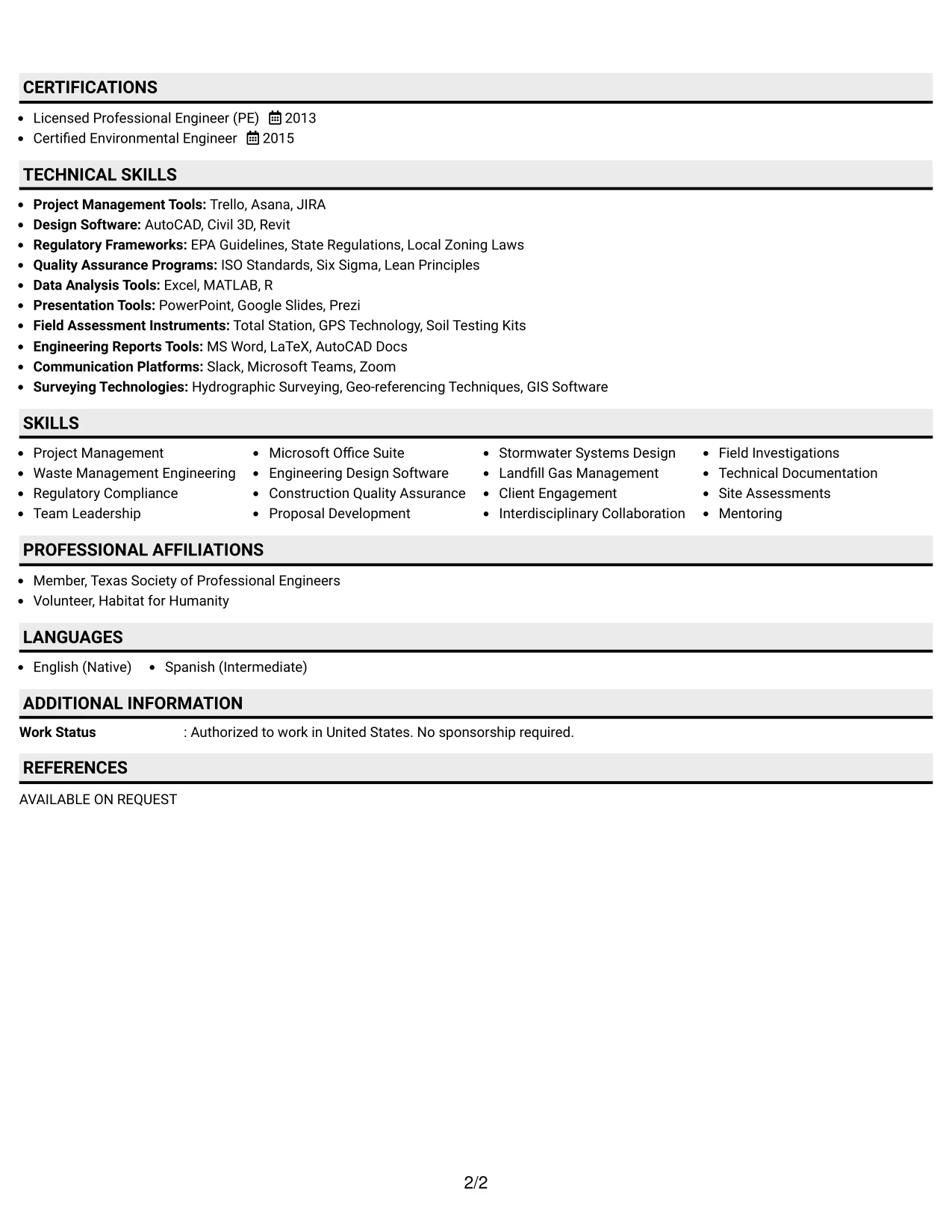 CERTIFICATIONS

• Licensed Professional Engineer (PE) 2013
• Certified Environmental Engineer 2015

TECHNICAL SKILLS

• Project Management Tools: Trello, Asana, JIRA
• Design Software: AutoCAD, Civil 3D, Revit
• Regulatory Frameworks: EPA Guidelines, State Regulations, Local Zoning Laws
• Quality Assurance Programs: ISO Standards, Six Sigma, Lean Principles
• Data Analysis Tools: Excel, MATLAB, R
• Presentation Tools: PowerPoint, Google Slides, Prezi
• Field Assessment Instruments: Total Station, GPS Technology, Soil Testing Kits
• Engineering Reports Tools: MS Word, LaTeX, AutoCAD Docs
• Communication Platforms: Slack, Microsoft Teams, Zoom
• Surveying Technologies: Hydrographic Surveying, Geo-referencing Techniques, GIS Software

SKILLS

• Project Management
• Waste Management Engineering
• Regulatory Compliance
• Team Leadership

• Microsoft Office Suite
• Engineering Design Software
• Construction Quality Assurance
• Proposal Development

• Stormwater Systems Design
• Landfill Gas Management
• Client Engagement
• Interdisciplinary Collaboration

• Field Investigations
• Technical Documentation
• Site Assessments
• Mentoring

PROFESSIONAL AFFILIATIONS

• Member, Texas Society of Professional Engineers
• Volunteer, Habitat for Humanity

LANGUAGES

• English (Native) • Spanish (Intermediate)

ADDITIONAL INFORMATION

Work Status : Authorized to work in United States. No sponsorship required.

REFERENCES

AVAILABLE ON REQUEST

2/2